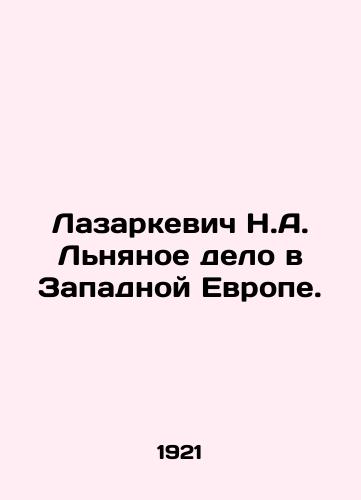 Лазаркевич Н.А. Льняное дело в Западной Европе.

1921